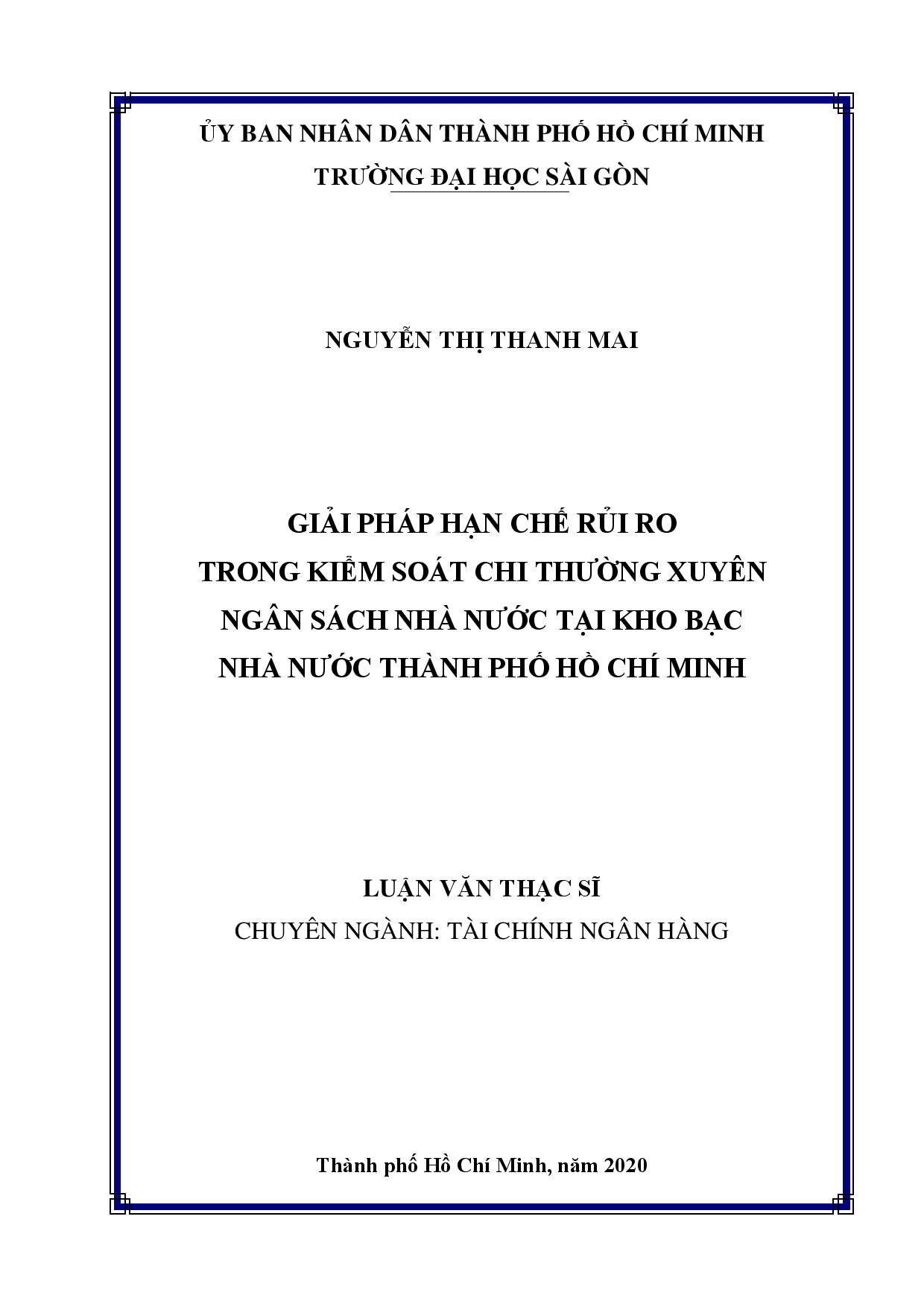 ỦY BAN NHÂN DÂN THÀNH PHỐ HỒ CHÍ MINH
TRƯỜNG ĐẠI HỌC SÀI GÒN

NGUYỄN THỊ THANH MAI

GIẢI PHÁP HẠN CHẾ RỦI RO
TRONG KIỂM SOÁT CHI THƯỜNG XUYÊN
NGÂN SÁCH NHÀ NƯỚC TẠI KHO BẠC
NHÀ NƯỚC THÀNH PHỐ HỒ CHÍ MINH

LUẬN VĂN THẠC SĨ
CHUYÊN NGÀNH: TÀI CHÍNH NGÂN HÀNG

Thành phố Hồ Chí Minh, năm 2020